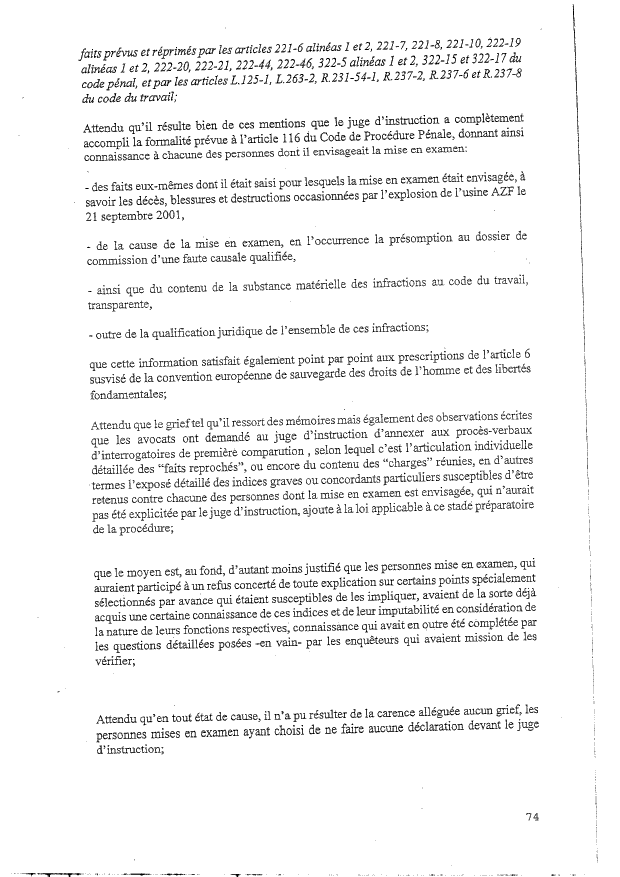 faits prévus et réprimés par les articles 221-6 alinéas 1 et 2, 221-7, 221-8, 221-10, 222-19 alinéas 1 et 2, 222-20, 222-21, 222-44, 222-46, 322-5 alinéas 1 et 2, 322-15 et 322-17 du code pénal, et par les articles L.125-1, L.263-2, R.231-54-1, R.237-2, R.237-6 et R.237-8 du code du travail;

Attendu qu'il résulte bien de ces mentions que le juge d'instruction a complètement accompli la formalité prévue à l'article 116 du Code de Procédure Pénale, donnant ainsi connaissance à chacune des personnes dont il envisageait la mise en examen:

- des faits eux-mêmes dont il était saisi pour lesquels la mise en examen était envisagée, à savoir les décès, blessures et destructions occasionnées par l'explosion de l'usine AZF le 21 septembre 2001,

- de la cause de la mise en examen, en l'occurrence la présomption au dossier de commission d'une faute causale qualifiée,

- ainsi que du contenu de la substance matérielle des infractions au code du travail, transparente,

- outre de la qualification juridique de l'ensemble de ces infractions;

que cette information satisfait également point par point aux prescriptions de l'article 6 susvisé de la convention européenne de sauvegarde des droits de l'homme et des libertés fondamentales;

Attendu que le grief tel qu'il ressort des mémoires mais également des observations écrites que les avocats ont demandé au juge d'instruction d'annexer aux procès-verbaux d'interrogatoires de première comparution , selon lequel c'est l'articulation individuelle détaillée des "faits reprochés", ou encore du contenu des "charges" réunies, en d'autres termes l'exposé détaillé des indices graves ou concordants particuliers susceptibles d'être retenus contre chacune des personnes dont la mise en examen est envisagée, qui n'aurait pas été explicitée par le juge d'instruction, ajoute à la loi applicable à ce stade préparatoire de la procédure;

que le moyen est, au fond, d'autant moins justifié que les personnes mise en examen, qui auraient participé à un refus concerté de toute explication sur certains points spécialement sélectionnés par avance qui étaient susceptibles de les impliquer, avaient de la sorte déjà acquis une certaine connaissance de ces indices et de leur imputabilité en considération de la nature de leurs fonctions respectives, connaissance qui avait en outre été complétée par les questions détaillées posées -en vain- par les enquêteurs qui avaient mission de les vérifier;

Attendu qu'en tout état de cause, il n'a pu résulter de la carence alléguée aucun grief, les personnes mises en examen ayant choisi de ne faire aucune déclaration devant le juge d'instruction;

74